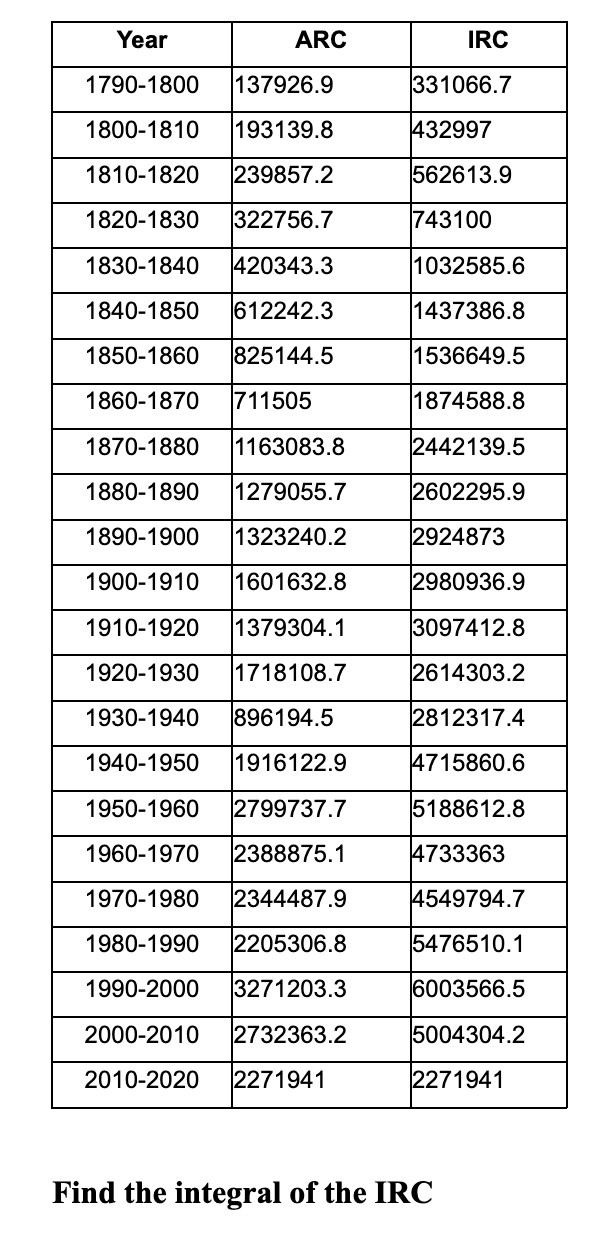 | Year | ARC | IRC |
|---|---|---|
| 1790-1800 | 137926.9 | 331066.7 |
| 1800-1810 | 193139.8 | 432997 |
| 1810-1820 | 239857.2 | 562613.9 |
| 1820-1830 | 322756.7 | 743100 |
| 1830-1840 | 420343.3 | 1032585.6 |
| 1840-1850 | 612242.3 | 1437386.8 |
| 1850-1860 | 825144.5 | 1536649.5 |
| 1860-1870 | 711505 | 1874588.8 |
| 1870-1880 | 1163083.8 | 2442139.5 |
| 1880-1890 | 1279055.7 | 2602295.9 |
| 1890-1900 | 1323240.2 | 2924873 |
| 1900-1910 | 1601632.8 | 2980936.9 |
| 1910-1920 | 1379304.1 | 3097412.8 |
| 1920-1930 | 1718108.7 | 2614303.2 |
| 1930-1940 | 896194.5 | 2812317.4 |
| 1940-1950 | 1916122.9 | 4715860.6 |
| 1950-1960 | 2799737.7 | 5188612.8 |
| 1960-1970 | 2388875.1 | 4733363 |
| 1970-1980 | 2344487.9 | 4549794.7 |
| 1980-1990 | 2205306.8 | 5476510.1 |
| 1990-2000 | 3271203.3 | 6003566.5 |
| 2000-2010 | 2732363.2 | 5004304.2 |
| 2010-2020 | 2271941 | 2271941 |

Find the integral of the IRC